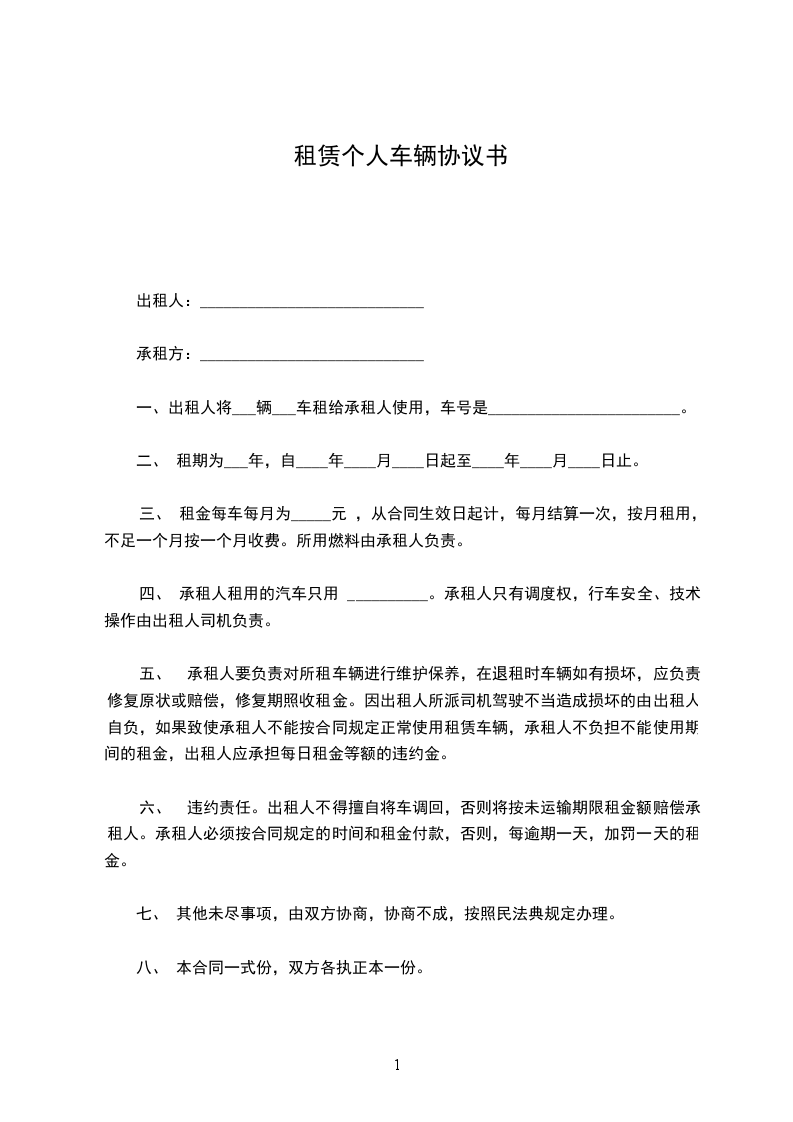 租赁个人车辆协议书

出租人：____________________________

承租方：____________________________

一、出租人将___辆___车租给承租人使用，车号是________________________。

二、 租期为___年，自____年____月____日起至____年____月____日止。

三、 租金每车每月为_____元 ，从合同生效日起计，每月结算一次，按月租用，不足一个月按一个月收费。所用燃料由承租人负责。

四、 承租人租用的汽车只用 __________。承租人只有调度权，行车安全、技术操作由出租人司机负责。

五、 承租人要负责对所租车辆进行维护保养，在退租时车辆如有损坏，应负责修复原状或赔偿，修复期照收租金。因出租人所派司机驾驶不当造成损坏的由出租人自负，如果致使承租人不能按合同规定正常使用租赁车辆，承租人不负担不能使用期间的租金，出租人应承担每日租金等额的违约金。

六、 违约责任。出租人不得擅自将车调回，否则将按未运输期限租金额赔偿承租人。承租人必须按合同规定的时间和租金付款，否则，每逾期一天，加罚一天的租金。

七、 其他未尽事项，由双方协商，协商不成，按照民法典规定办理。

八、 本合同一式份，双方各执正本一份。

1